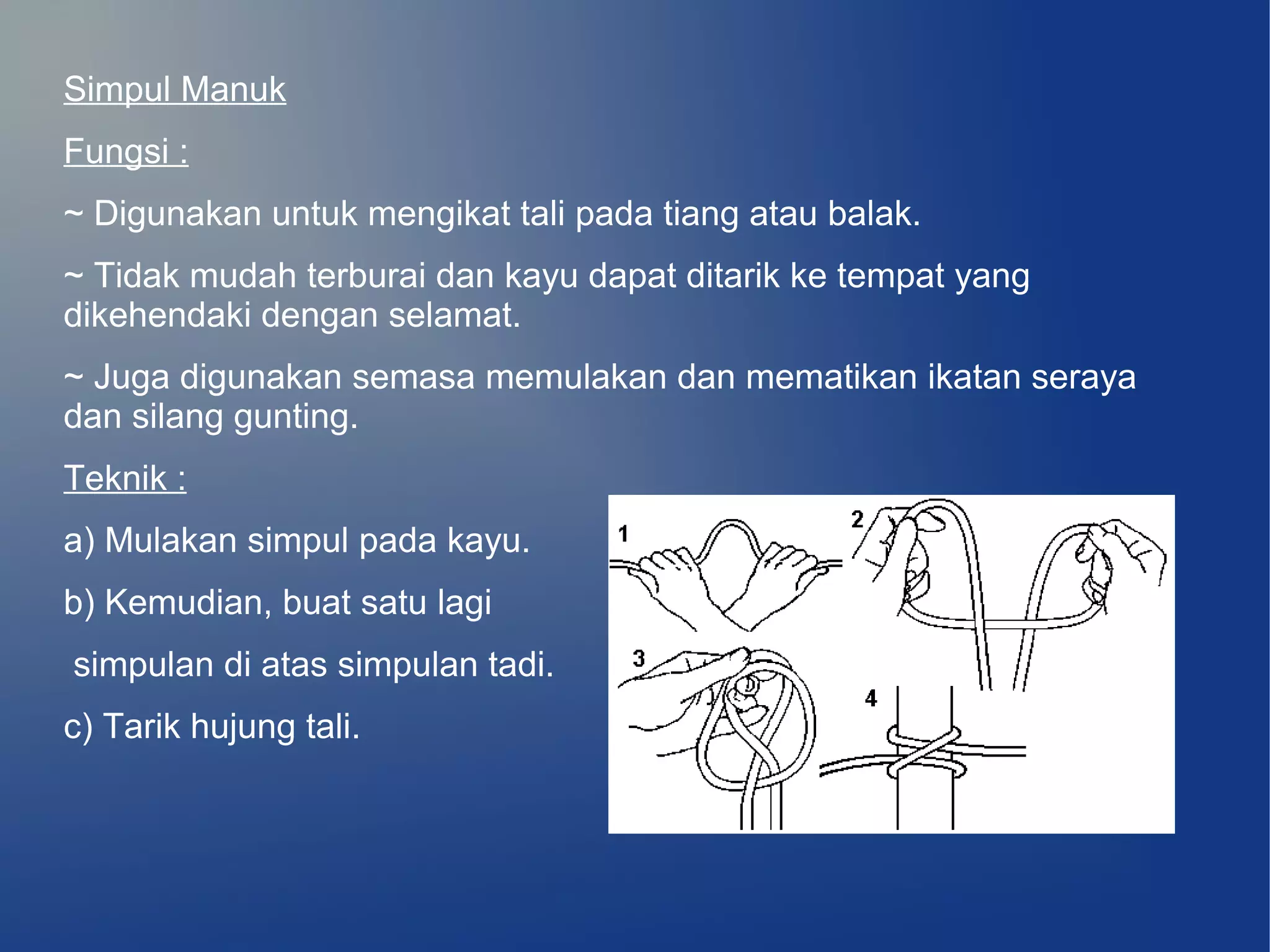 Simpul Manuk

Fungsi :

~ Digunakan untuk mengikat tali pada tiang atau balak.

~ Tidak mudah terburai dan kayu dapat ditarik ke tempat yang dikehendaki dengan selamat.

~ Juga digunakan semasa memulakan dan mematikan ikatan seraya dan silang gunting.

Teknik :

a) Mulakan simpul pada kayu.

b) Kemudian, buat satu lagi

simpulan di atas simpulan tadi.

c) Tarik hujung tali.

1

2

3

4